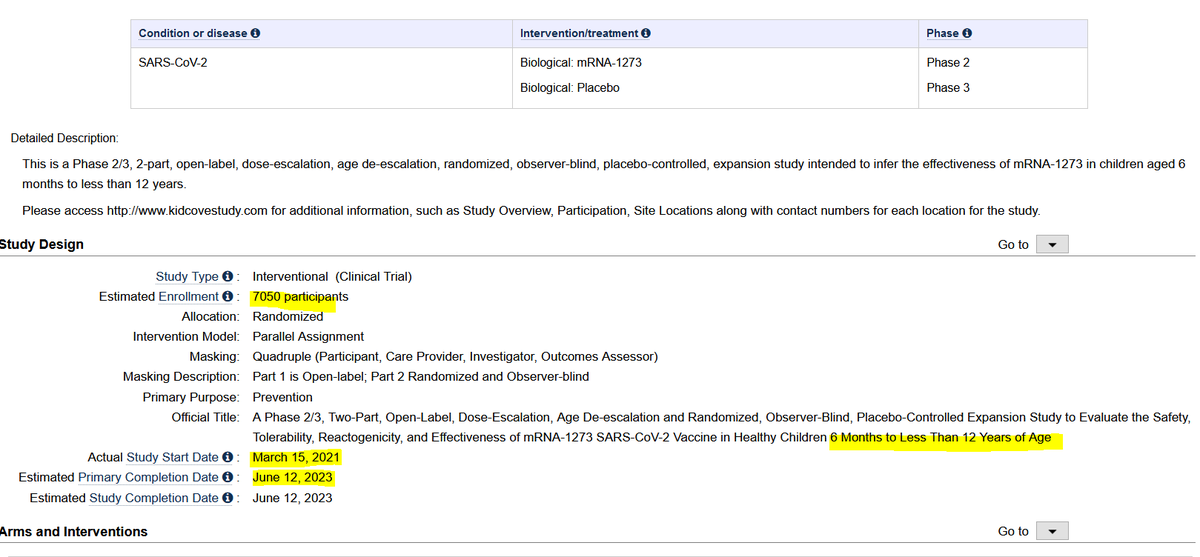 | Condition or disease | Intervention/treatment | Phase |
|---|---|---|
| SARS-CoV-2 | Biological: mRNA-1273<br>Biological: Placebo | Phase 2<br>Phase 3 |

Detailed Description:

This is a Phase 2/3, 2-part, open-label, dose-escalation, age de-escalation, randomized, observer-blind, placebo-controlled, expansion study intended to infer the effectiveness of mRNA-1273 in children aged 6 months to less than 12 years.

Please access http://www.kidcovestudy.com for additional information, such as Study Overview, Participation, Site Locations along with contact numbers for each location for the study.

Study Design

Go to

Study Type : Interventional (Clinical Trial)
Estimated Enrollment : 7050 participants
Allocation: Randomized
Intervention Model: Parallel Assignment
Masking: Quadruple (Participant, Care Provider, Investigator, Outcomes Assessor)
Masking Description: Part 1 is Open-label; Part 2 Randomized and Observer-blind
Primary Purpose: Prevention
Official Title: A Phase 2/3, Two-Part, Open-Label, Dose-Escalation, Age De-escalation and Randomized, Observer-Blind, Placebo-Controlled Expansion Study to Evaluate the Safety, Tolerability, Reactogenicity, and Effectiveness of mRNA-1273 SARS-CoV-2 Vaccine in Healthy Children 6 Months to Less Than 12 Years of Age
Actual Study Start Date : March 15, 2021
Estimated Primary Completion Date : June 12, 2023
Estimated Study Completion Date : June 12, 2023

Arms and Interventions

Go to